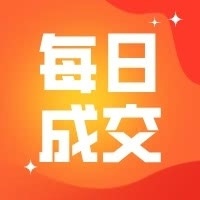 每日
成交